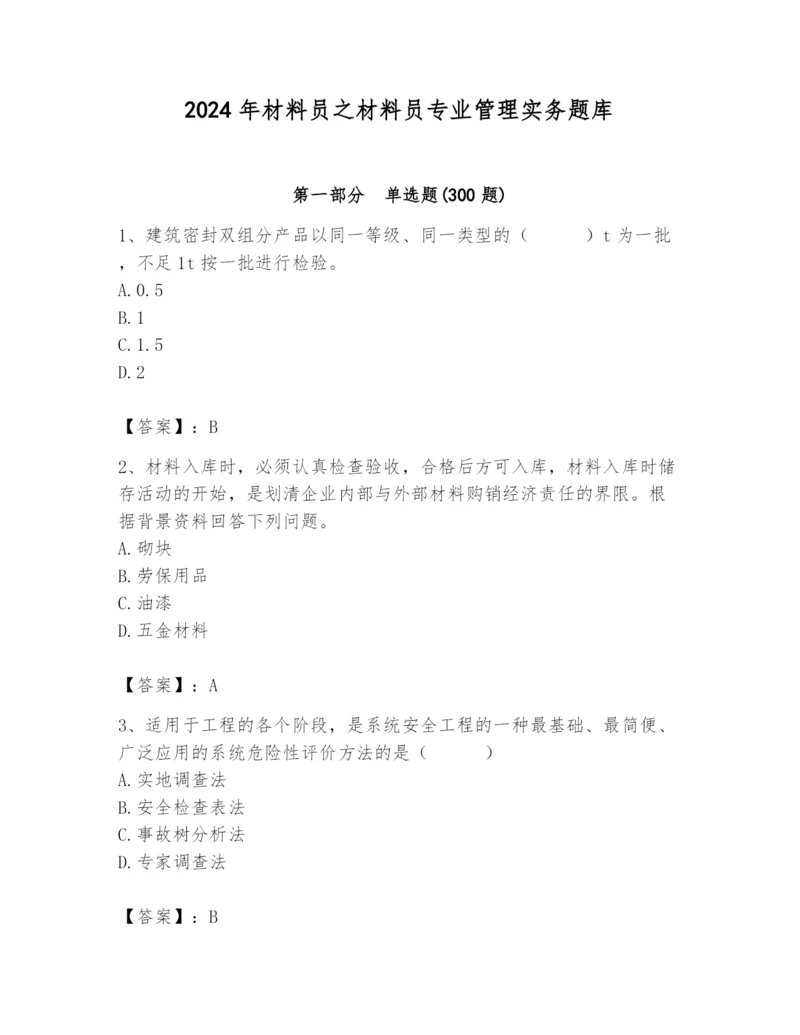 2024年材料员之材料员专业管理实务题库

第一部分　单选题(300题)

1、建筑密封双组分产品以同一等级、同一类型的（　　　）t为一批，不足1t按一批进行检验。
A.0.5
B.1
C.1.5
D.2

【答案】：B

2、材料入库时，必须认真检查验收，合格后方可入库，材料入库时储存活动的开始，是划清企业内部与外部材料购销经济责任的界限。根据背景资料回答下列问题。
A.砌块
B.劳保用品
C.油漆
D.五金材料

【答案】：A

3、适用于工程的各个阶段，是系统安全工程的一种最基础、最简便、广泛应用的系统危险性评价方法的是（　　　）
A.实地调查法
B.安全检查表法
C.事故树分析法
D.专家调查法

【答案】：B